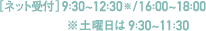 ［ネット受付］9:30~12:30※/16:00~18:00
※土曜日は 9:30~11:30